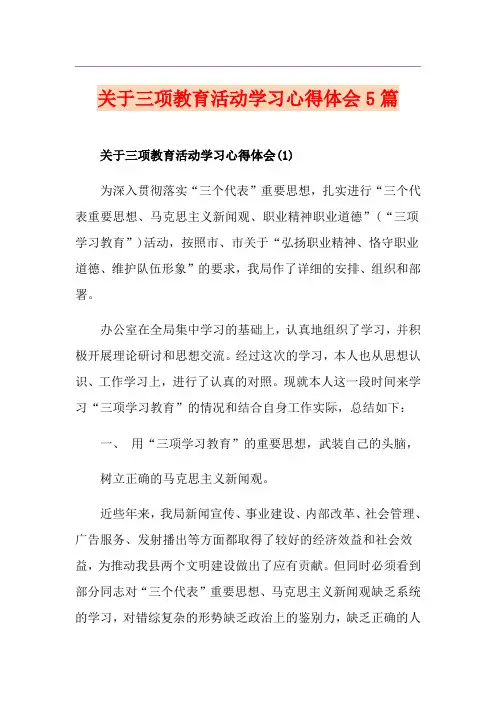 关于三项教育活动学习心得体会5篇

关于三项教育活动学习心得体会(1)

为深入贯彻落实“三个代表”重要思想，扎实进行“三个代表重要思想、马克思主义新闻观、职业精神职业道德”（“三项学习教育”）活动，按照市、市关于“弘扬职业精神、恪守职业道德、维护队伍形象”的要求，我局作了详细的安排、组织和部署。

办公室在全局集中学习的基础上，认真地组织了学习，并积极开展理论研讨和思想交流。经过这次的学习，本人也从思想认识、工作学习上，进行了认真的对照。现就本人这一段时间来学习“三项学习教育”的情况和结合自身工作实际，总结如下：

一、 用“三项学习教育”的重要思想，武装自己的头脑，

树立正确的马克思主义新闻观。

近些年来，我局新闻宣传、事业建设、内部改革、社会管理、广告服务、发射播出等方面都取得了较好的经济效益和社会效益，为推动我县两个文明建设做出了应有贡献。但同时必须看到部分同志对“三个代表”重要思想、马克思主义新闻观缺乏系统的学习，对错综复杂的形势缺乏政治上的鉴别力，缺乏正确的人